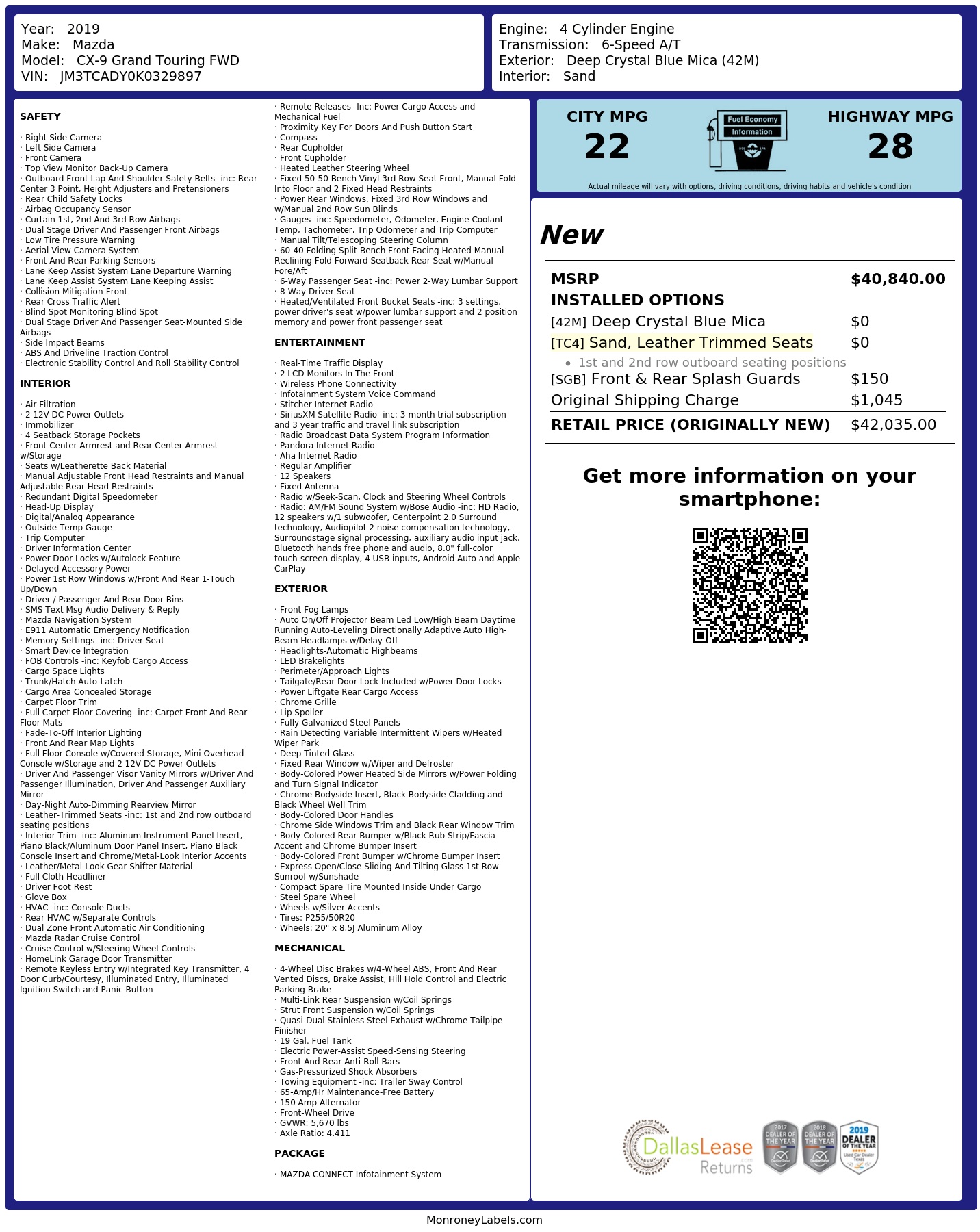 Year: 2019
Make: Mazda
Model: CX-9 Grand Touring FWD
VIN: JM3TCADY0K0329897

Engine: 4 Cylinder Engine
Transmission: 6-Speed A/T
Exterior: Deep Crystal Blue Mica (42M)
Interior: Sand

SAFETY

· Right Side Camera
· Left Side Camera
· Front Camera
· Top View Monitor Back-Up Camera
· Outboard Front Lap And Shoulder Safety Belts -inc: Rear Center 3 Point, Height Adjusters and Pretensioners
· Rear Child Safety Locks
· Airbag Occupancy Sensor
· Curtain 1st, 2nd And 3rd Row Airbags
· Dual Stage Driver And Passenger Front Airbags
· Low Tire Pressure Warning
· Aerial View Camera System
· Front And Rear Parking Sensors
· Lane Keep Assist System Lane Departure Warning
· Lane Keep Assist System Lane Keeping Assist
· Collision Mitigation-Front
· Rear Cross Traffic Alert
· Blind Spot Monitoring Blind Spot
· Dual Stage Driver And Passenger Seat-Mounted Side Airbags
· Side Impact Beams
· ABS And Driveline Traction Control
· Electronic Stability Control And Roll Stability Control

INTERIOR

· Air Filtration
· 2 12V DC Power Outlets
· Immobilizer
· 4 Seatback Storage Pockets
· Front Center Armrest and Rear Center Armrest w/Storage
· Seats w/Leatherette Back Material
· Manual Adjustable Front Head Restraints and Manual Adjustable Rear Head Restraints
· Redundant Digital Speedometer
· Head-Up Display
· Digital/Analog Appearance
· Outside Temp Gauge
· Trip Computer
· Driver Information Center
· Power Door Locks w/Autolock Feature
· Delayed Accessory Power
· Power 1st Row Windows w/Front And Rear 1-Touch Up/Down
· Driver / Passenger And Rear Door Bins
· SMS Text Msg Audio Delivery & Reply
· Mazda Navigation System
· E911 Automatic Emergency Notification
· Memory Settings -inc: Driver Seat
· Smart Device Integration
· FOB Controls -inc: Keyfob Cargo Access
· Cargo Space Lights
· Trunk/Hatch Auto-Latch
· Cargo Area Concealed Storage
· Carpet Floor Trim
· Full Carpet Floor Covering -inc: Carpet Front And Rear Floor Mats
· Fade-To-Off Interior Lighting
· Front And Rear Map Lights
· Full Floor Console w/Covered Storage, Mini Overhead Console w/Storage and 2 12V DC Power Outlets
· Driver And Passenger Visor Vanity Mirrors w/Driver And Passenger Illumination, Driver And Passenger Auxiliary Mirror
· Day-Night Auto-Dimming Rearview Mirror
· Leather-Trimmed Seats -inc: 1st and 2nd row outboard seating positions
· Interior Trim -inc: Aluminum Instrument Panel Insert, Piano Black/Aluminum Door Panel Insert, Piano Black Console Insert and Chrome/Metal-Look Interior Accents
· Leather/Metal-Look Gear Shifter Material
· Full Cloth Headliner
· Driver Foot Rest
· Glove Box
· HVAC -inc: Console Ducts
· Rear HVAC w/Separate Controls
· Dual Zone Front Automatic Air Conditioning
· Mazda Radar Cruise Control
· Cruise Control w/Steering Wheel Controls
· HomeLink Garage Door Transmitter
· Remote Keyless Entry w/Integrated Key Transmitter, 4 Door Curb/Courtesy, Illuminated Entry, Illuminated Ignition Switch and Panic Button
· Remote Releases -Inc: Power Cargo Access and Mechanical Fuel
· Proximity Key For Doors And Push Button Start
· Compass
· Rear Cupholder
· Front Cupholder
· Heated Leather Steering Wheel
· Fixed 50-50 Bench Vinyl 3rd Row Seat Front, Manual Fold Into Floor and 2 Fixed Head Restraints
· Power Rear Windows, Fixed 3rd Row Windows and w/Manual 2nd Row Sun Blinds
· Gauges -inc: Speedometer, Odometer, Engine Coolant Temp, Tachometer, Trip Odometer and Trip Computer
· Manual Tilt/Telescoping Steering Column
· 60-40 Folding Split-Bench Front Facing Heated Manual Reclining Fold Forward Seatback Rear Seat w/Manual Fore/Aft
· 6-Way Passenger Seat -inc: Power 2-Way Lumbar Support
· 8-Way Driver Seat
· Heated/Ventilated Front Bucket Seats -inc: 3 settings, power driver's seat w/power lumbar support and 2 position memory and power front passenger seat

ENTERTAINMENT

· Real-Time Traffic Display
· 2 LCD Monitors In The Front
· Wireless Phone Connectivity
· Infotainment System Voice Command
· Stitcher Internet Radio
· SiriusXM Satellite Radio -inc: 3-month trial subscription and 3 year traffic and travel link subscription
· Radio Broadcast Data System Program Information
· Pandora Internet Radio
· Aha Internet Radio
· Regular Amplifier
· 12 Speakers
· Fixed Antenna
· Radio w/Seek-Scan, Clock and Steering Wheel Controls
· Radio: AM/FM Sound System w/Bose Audio -inc: HD Radio, 12 speakers w/1 subwoofer, Centerpoint 2.0 Surround technology, Audiopilot 2 noise compensation technology, Surroundstage signal processing, auxiliary audio input jack, Bluetooth hands free phone and audio, 8.0" full-color touch-screen display, 4 USB inputs, Android Auto and Apple CarPlay

EXTERIOR

· Front Fog Lamps
· Auto On/Off Projector Beam Led Low/High Beam Daytime Running Auto-Leveling Directionally Adaptive Auto High-Beam Headlamps w/Delay-Off
· Headlights-Automatic Highbeams
· LED Brakelights
· Perimeter/Approach Lights
· Tailgate/Rear Door Lock Included w/Power Door Locks
· Power Liftgate Rear Cargo Access
· Chrome Grille
· Lip Spoiler
· Fully Galvanized Steel Panels
· Rain Detecting Variable Intermittent Wipers w/Heated Wiper Park
· Deep Tinted Glass
· Fixed Rear Window w/Wiper and Defroster
· Body-Colored Power Heated Side Mirrors w/Power Folding and Turn Signal Indicator
· Chrome Bodyside Insert, Black Bodyside Cladding and Black Wheel Well Trim
· Body-Colored Door Handles
· Chrome Side Windows Trim and Black Rear Window Trim
· Body-Colored Rear Bumper w/Black Rub Strip/Fascia Accent and Chrome Bumper Insert
· Body-Colored Front Bumper w/Chrome Bumper Insert
· Express Open/Close Sliding And Tilting Glass 1st Row Sunroof w/Sunshade
· Compact Spare Tire Mounted Inside Under Cargo
· Steel Spare Wheel
· Wheels w/Silver Accents
· Tires: P255/50R20
· Wheels: 20" x 8.5J Aluminum Alloy

MECHANICAL

· 4-Wheel Disc Brakes w/4-Wheel ABS, Front And Rear Vented Discs, Brake Assist, Hill Hold Control and Electric Parking Brake
· Multi-Link Rear Suspension w/Coil Springs
· Strut Front Suspension w/Coil Springs
· Quasi-Dual Stainless Steel Exhaust w/Chrome Tailpipe Finisher
· 19 Gal. Fuel Tank
· Electric Power-Assist Speed-Sensing Steering
· Front And Rear Anti-Roll Bars
· Gas-Pressurized Shock Absorbers
· Towing Equipment -inc: Trailer Sway Control
· 65-Amp/Hr Maintenance-Free Battery
· 150 Amp Alternator
· Front-Wheel Drive
· GVWR: 5,670 lbs
· Axle Ratio: 4.411

PACKAGE

· MAZDA CONNECT Infotainment System

CITY MPG
22
Fuel Economy Information
HIGHWAY MPG
28
Actual mileage will vary with options, driving conditions, driving habits and vehicle's condition

New

| MSRP | $40,840.00 |
|---|---|
| INSTALLED OPTIONS | |
| [42M] Deep Crystal Blue Mica | $0 |
| [TC4] Sand, Leather Trimmed Seats | $0 |
| • 1st and 2nd row outboard seating positions | |
| [SGB] Front & Rear Splash Guards | $150 |
| Original Shipping Charge | $1,045 |
| RETAIL PRICE (ORIGINALLY NEW) | $42,035.00 |

Get more information on your smartphone:

DallasLease Returns
2017 DEALER OF THE YEAR
2018 DEALER OF THE YEAR
2019 DEALER OF THE YEAR Used Car Dealer Texas

MonroneyLabels.com